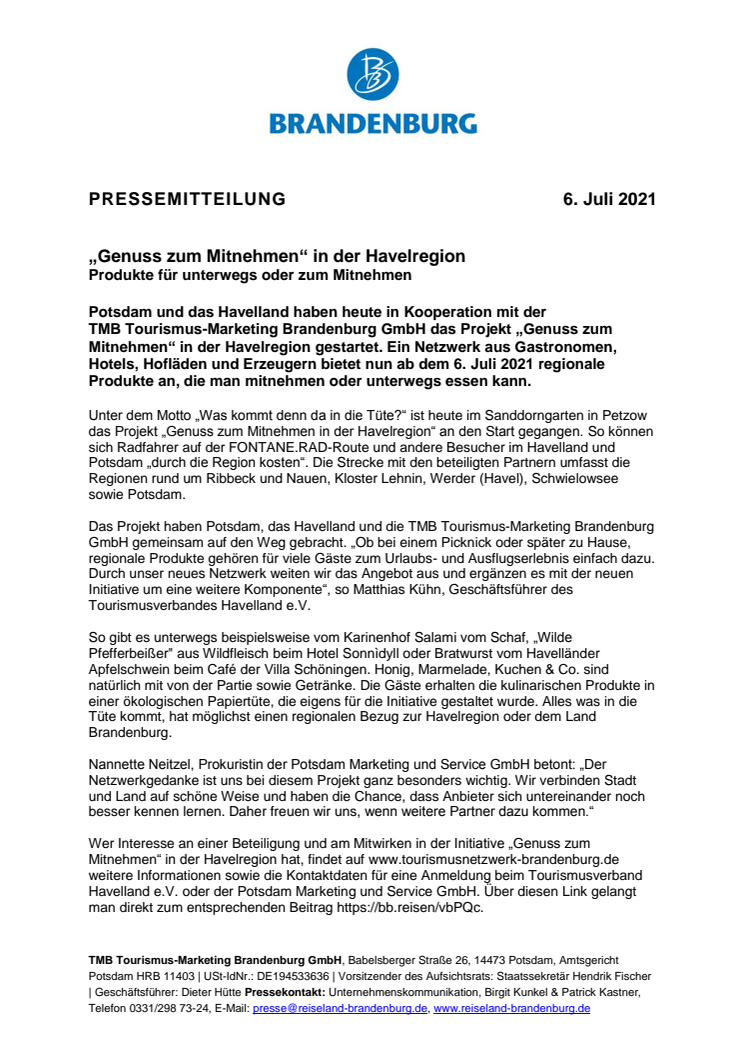 BRANDENBURG

PRESSEMITTEILUNG 6. Juli 2021

„Genuss zum Mitnehmen“ in der Havelregion
Produkte für unterwegs oder zum Mitnehmen

Potsdam und das Havelland haben heute in Kooperation mit der TMB Tourismus-Marketing Brandenburg GmbH das Projekt „Genuss zum Mitnehmen“ in der Havelregion gestartet. Ein Netzwerk aus Gastronomen, Hotels, Hofläden und Erzeugern bietet nun ab dem 6. Juli 2021 regionale Produkte an, die man mitnehmen oder unterwegs essen kann.

Unter dem Motto „Was kommt denn da in die Tüte?“ ist heute im Sanddorngarten in Petzow das Projekt „Genuss zum Mitnehmen in der Havelregion“ an den Start gegangen. So können sich Radfahrer auf der FONTANE.RAD-Route und andere Besucher im Havelland und Potsdam „durch die Region kosten“. Die Strecke mit den beteiligten Partnern umfasst die Regionen rund um Ribbeck und Nauen, Kloster Lehnin, Werder (Havel), Schwielowsee sowie Potsdam.

Das Projekt haben Potsdam, das Havelland und die TMB Tourismus-Marketing Brandenburg GmbH gemeinsam auf den Weg gebracht. „Ob bei einem Picknick oder später zu Hause, regionale Produkte gehören für viele Gäste zum Urlaubs- und Ausflugserlebnis einfach dazu. Durch unser neues Netzwerk weiten wir das Angebot aus und ergänzen es mit der neuen Initiative um eine weitere Komponente“, so Matthias Kühn, Geschäftsführer des Tourismusverbandes Havelland e.V.

So gibt es unterwegs beispielsweise vom Karinenhof Salami vom Schaf, „Wilde Pfefferbeißer“ aus Wildfleisch beim Hotel Sonnidyll oder Bratwurst vom Havelländer Apfelschwein beim Café der Villa Schöningen. Honig, Marmelade, Kuchen & Co. sind natürlich mit von der Partie sowie Getränke. Die Gäste erhalten die kulinarischen Produkte in einer ökologischen Papiertüte, die eigens für die Initiative gestaltet wurde. Alles was in die Tüte kommt, hat möglichst einen regionalen Bezug zur Havelregion oder dem Land Brandenburg.

Nannette Neitzel, Prokuristin der Potsdam Marketing und Service GmbH betont: „Der Netzwerkgedanke ist uns bei diesem Projekt ganz besonders wichtig. Wir verbinden Stadt und Land auf schöne Weise und haben die Chance, dass Anbieter sich untereinander noch besser kennen lernen. Daher freuen wir uns, wenn weitere Partner dazu kommen.“

Wer Interesse an einer Beteiligung und am Mitwirken in der Initiative „Genuss zum Mitnehmen“ in der Havelregion hat, findet auf www.tourismusnetzwerk-brandenburg.de weitere Informationen sowie die Kontaktdaten für eine Anmeldung beim Tourismusverband Havelland e.V. oder der Potsdam Marketing und Service GmbH. Über diesen Link gelangt man direkt zum entsprechenden Beitrag https://bb.reisen/vbPQc.

TMB Tourismus-Marketing Brandenburg GmbH, Babelsberger Straße 26, 14473 Potsdam, Amtsgericht Potsdam HRB 11403 | USt-IdNr.: DE194533636 | Vorsitzender des Aufsichtsrats: Staatssekretär Hendrik Fischer | Geschäftsführer: Dieter Hütte Pressekontakt: Unternehmenskommunikation, Birgit Kunkel & Patrick Kastner, Telefon 0331/298 73-24, E-Mail: presse@reiseland-brandenburg.de, www.reiseland-brandenburg.de